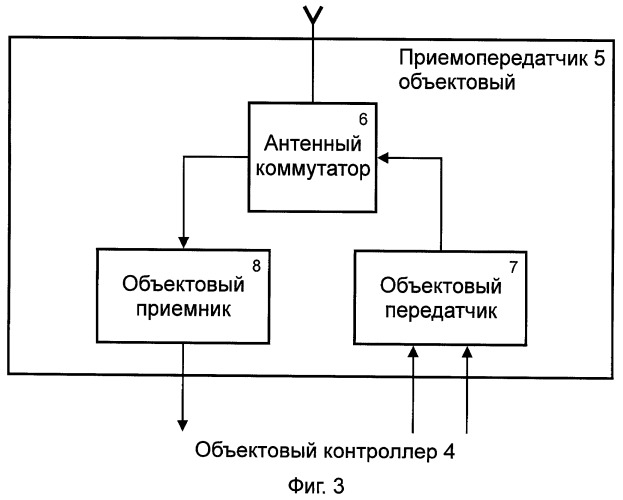 Приемопередатчик 5 объектовый

6
Антенный коммутатор

8
Объектовый приемник

7
Объектовый передатчик

Объектовый контроллер 4

Фиг. 3